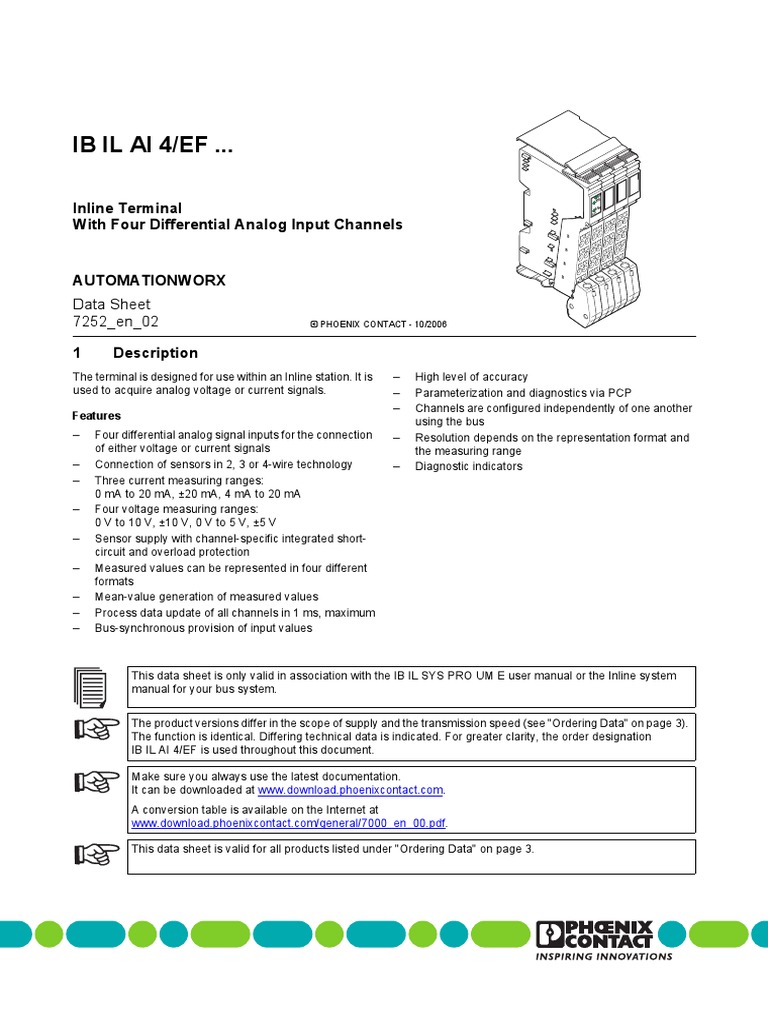 IB IL AI 4/EF ...

Inline Terminal
With Four Differential Analog Input Channels

AUTOMATIONWORX

Data Sheet
7252_en_02

© PHOENIX CONTACT - 10/2006

1 Description

The terminal is designed for use within an Inline station. It is used to acquire analog voltage or current signals.

Features

– Four differential analog signal inputs for the connection of either voltage or current signals
– Connection of sensors in 2, 3 or 4-wire technology
– Three current measuring ranges: 0 mA to 20 mA, ±20 mA, 4 mA to 20 mA
– Four voltage measuring ranges: 0 V to 10 V, ±10 V, 0 V to 5 V, ±5 V
– Sensor supply with channel-specific integrated short-circuit and overload protection
– Measured values can be represented in four different formats
– Mean-value generation of measured values
– Process data update of all channels in 1 ms, maximum
– Bus-synchronous provision of input values

– High level of accuracy
– Parameterization and diagnostics via PCP
– Channels are configured independently of one another using the bus
– Resolution depends on the representation format and the measuring range
– Diagnostic indicators

This data sheet is only valid in association with the IB IL SYS PRO UM E user manual or the Inline system manual for your bus system.

The product versions differ in the scope of supply and the transmission speed (see "Ordering Data" on page 3). The function is identical. Differing technical data is indicated. For greater clarity, the order designation IB IL AI 4/EF is used throughout this document.

Make sure you always use the latest documentation.
It can be downloaded at www.download.phoenixcontact.com.

A conversion table is available on the Internet at www.download.phoenixcontact.com/general/7000_en_00.pdf.

This data sheet is valid for all products listed under "Ordering Data" on page 3.

PHOENIX CONTACT
INSPIRING INNOVATIONS